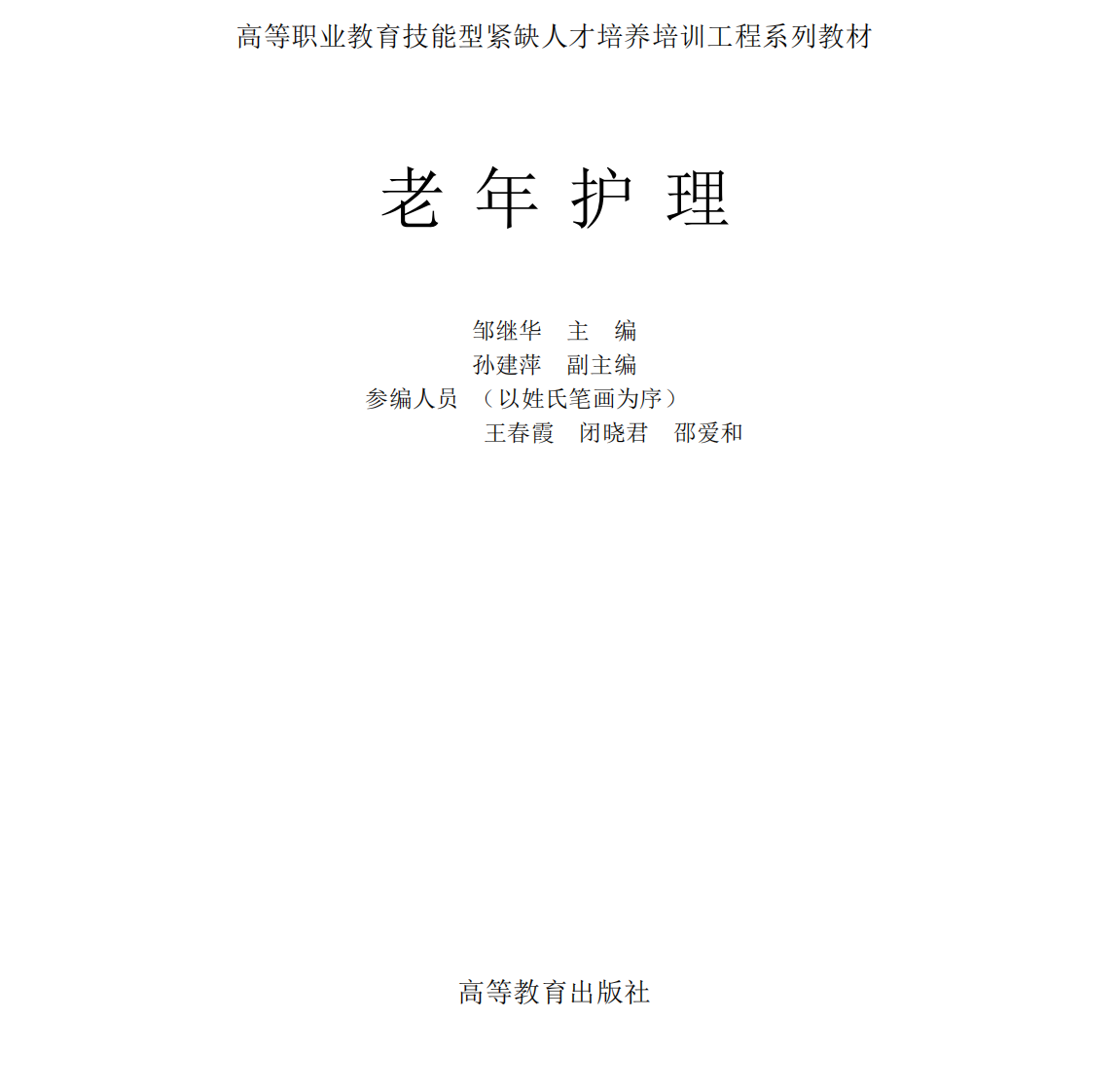 高等职业教育技能型紧缺人才培养培训工程系列教材

老 年 护 理

邹继华　主　编
孙建萍　副主编
参编人员　（以姓氏笔画为序）
王春霞　闭晓君　邵爱和

高等教育出版社